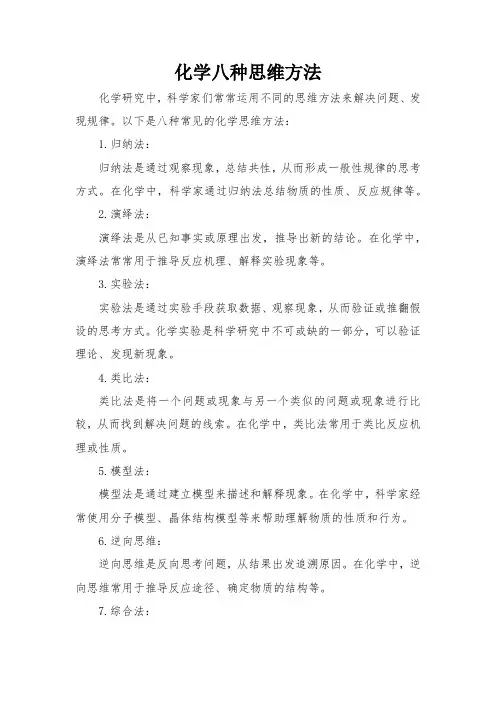 化学八种思维方法

化学研究中，科学家们常常运用不同的思维方法来解决问题、发现规律。以下是八种常见的化学思维方法：

1. 归纳法：

归纳法是通过观察现象，总结共性，从而形成一般性规律的思考方式。在化学中，科学家通过归纳法总结物质的性质、反应规律等。

2. 演绎法：

演绎法是从已知事实或原理出发，推导出新的结论。在化学中，演绎法常常用于推导反应机理、解释实验现象等。

3. 实验法：

实验法是通过实验手段获取数据、观察现象，从而验证或推翻假设的思考方式。化学实验是科学研究中不可或缺的一部分，可以验证理论、发现新现象。

4. 类比法：

类比法是将一个问题或现象与另一个类似的问题或现象进行比较，从而找到解决问题的线索。在化学中，类比法常用于类比反应机理或性质。

5. 模型法：

模型法是通过建立模型来描述和解释现象。在化学中，科学家经常使用分子模型、晶体结构模型等来帮助理解物质的性质和行为。

6. 逆向思维：

逆向思维是反向思考问题，从结果出发追溯原因。在化学中，逆向思维常用于推导反应途径、确定物质的结构等。

7. 综合法：